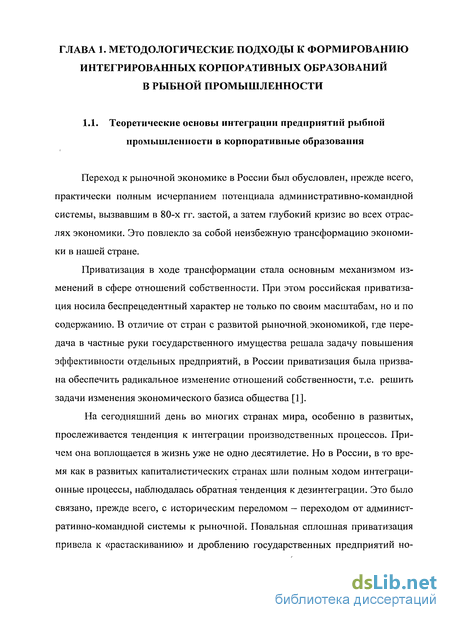 ГЛАВА 1. МЕТОДОЛОГИЧЕСКИЕ ПОДХОДЫ К ФОРМИРОВАНИЮ ИНТЕГРИРОВАННЫХ КОРПОРАТИВНЫХ ОБРАЗОВАНИЙ В РЫБНОЙ ПРОМЫШЛЕННОСТИ

1.1. Теоретические основы интеграции предприятий рыбной промышленности в корпоративные образования

Переход к рыночной экономике в России был обусловлен, прежде всего, практически полным исчерпанием потенциала административно-командной системы, вызвавшим в 80-х гг. застой, а затем глубокий кризис во всех отраслях экономики. Это повлекло за собой неизбежную трансформацию экономики в нашей стране.

Приватизация в ходе трансформации стала основным механизмом изменений в сфере отношений собственности. При этом российская приватизация носила беспрецедентный характер не только по своим масштабам, но и по содержанию. В отличие от стран с развитой рыночной экономикой, где передача в частные руки государственного имущества решала задачу повышения эффективности отдельных предприятий, в России приватизация была призвана обеспечить радикальное изменение отношений собственности, т.е. решить задачи изменения экономического базиса общества [1].

На сегодняшний день во многих странах мира, особенно в развитых, прослеживается тенденция к интеграции производственных процессов. Причем она воплощается в жизнь уже не одно десятилетие. Но в России, в то время как в развитых капиталистических странах шли полным ходом интеграционные процессы, наблюдалась обратная тенденция к дезинтеграции. Это было связано, прежде всего, с историческим переломом – переходом от административно-командной системы к рыночной. Повальная сплошная приватизация привела к «растаскиванию» и дроблению государственных предприятий но-

dsLib.net
библиотека диссертаций